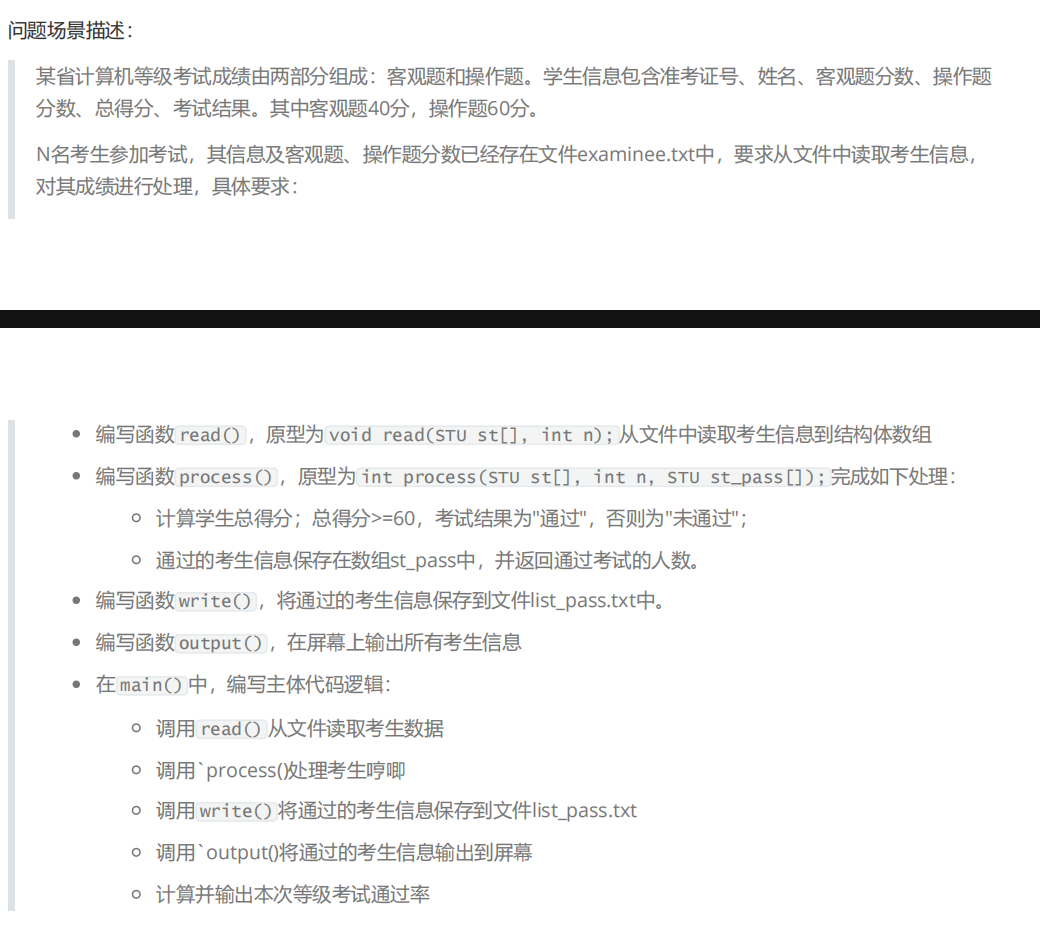 问题场景描述：

某省计算机等级考试成绩由两部分组成：客观题和操作题。学生信息包含准考证号、姓名、客观题分数、操作题分数、总得分、考试结果。其中客观题40分，操作题60分。

N名考生参加考试，其信息及客观题、操作题分数已经存在文件examinee.txt中，要求从文件中读取考生信息，对其成绩进行处理，具体要求：

- 编写函数 read()，原型为 void read(STU st[], int n); 从文件中读取考生信息到结构体数组
- 编写函数 process()，原型为 int process(STU st[], int n, STU st_pass[]); 完成如下处理：
  - 计算学生总得分；总得分>=60，考试结果为"通过"，否则为"未通过"；
  - 通过的考生信息保存在数组st_pass中，并返回通过考试的人数。
- 编写函数 write()，将通过的考生信息保存到文件list_pass.txt中。
- 编写函数 output()，在屏幕上输出所有考生信息
- 在 main() 中，编写主体代码逻辑：
  - 调用 read() 从文件读取考生数据
  - 调用`process()处理考生哼唧
  - 调用 write() 将通过的考生信息保存到文件list_pass.txt
  - 调用`output()将通过的考生信息输出到屏幕
  - 计算并输出本次等级考试通过率